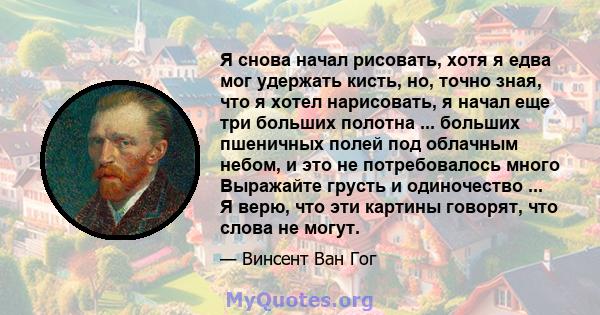 Я снова начал рисовать, хотя я едва мог удержать кисть, но, точно зная, что я хотел нарисовать, я начал еще три больших полотна ... больших пшеничных полей под облачным небом, и это не потребовалось много Выражайте грусть и одиночество ... Я верю, что эти картины говорят, что слова не могут.

— Винсент Ван Гог

MyQuotes.org